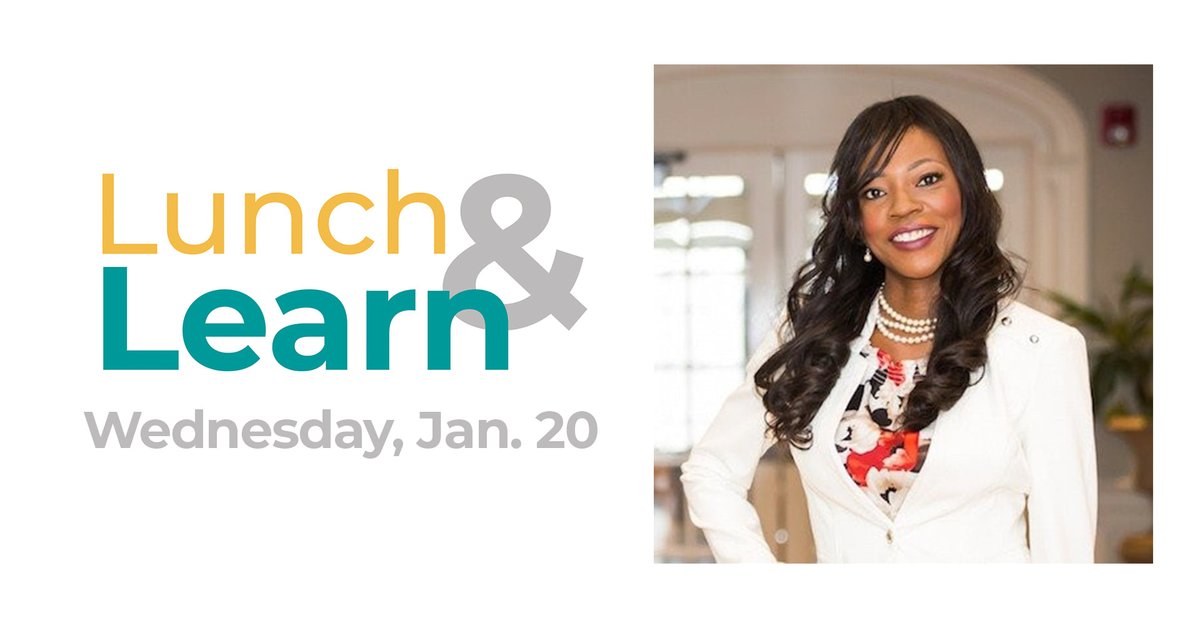 Lunch &
Learn
Wednesday, Jan. 20